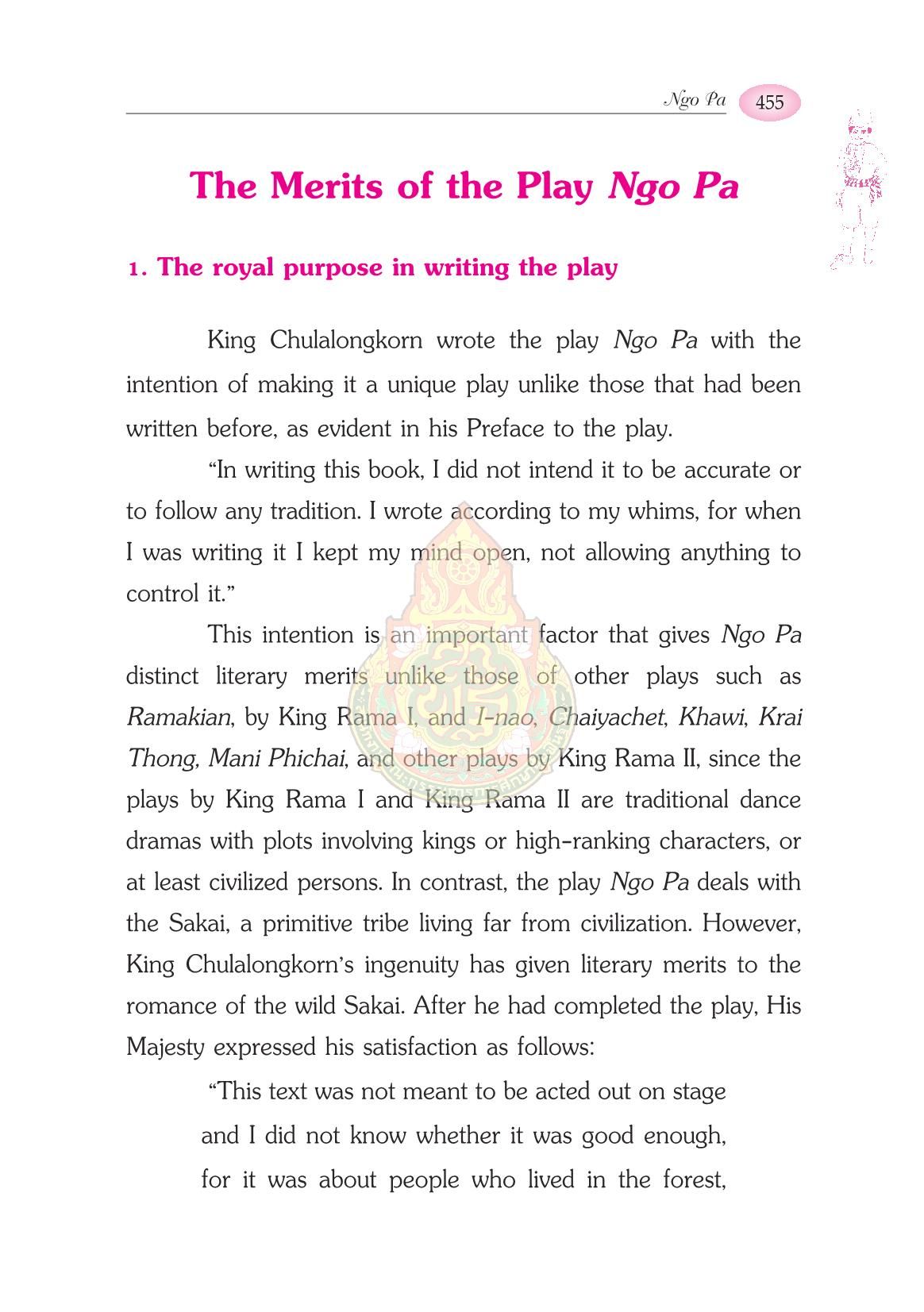 Ngo Pa 455

The Merits of the Play Ngo Pa

1. The royal purpose in writing the play

King Chulalongkorn wrote the play Ngo Pa with the intention of making it a unique play unlike those that had been written before, as evident in his Preface to the play.

"In writing this book, I did not intend it to be accurate or to follow any tradition. I wrote according to my whims, for when I was writing it I kept my mind open, not allowing anything to control it."

This intention is an important factor that gives Ngo Pa distinct literary merits unlike those of other plays such as Ramakian, by King Rama I, and I-nao, Chaiyachet, Khawi, Krai Thong, Mani Phichai, and other plays by King Rama II, since the plays by King Rama I and King Rama II are traditional dance dramas with plots involving kings or high-ranking characters, or at least civilized persons. In contrast, the play Ngo Pa deals with the Sakai, a primitive tribe living far from civilization. However, King Chulalongkorn's ingenuity has given literary merits to the romance of the wild Sakai. After he had completed the play, His Majesty expressed his satisfaction as follows:

"This text was not meant to be acted out on stage
and I did not know whether it was good enough,
for it was about people who lived in the forest,